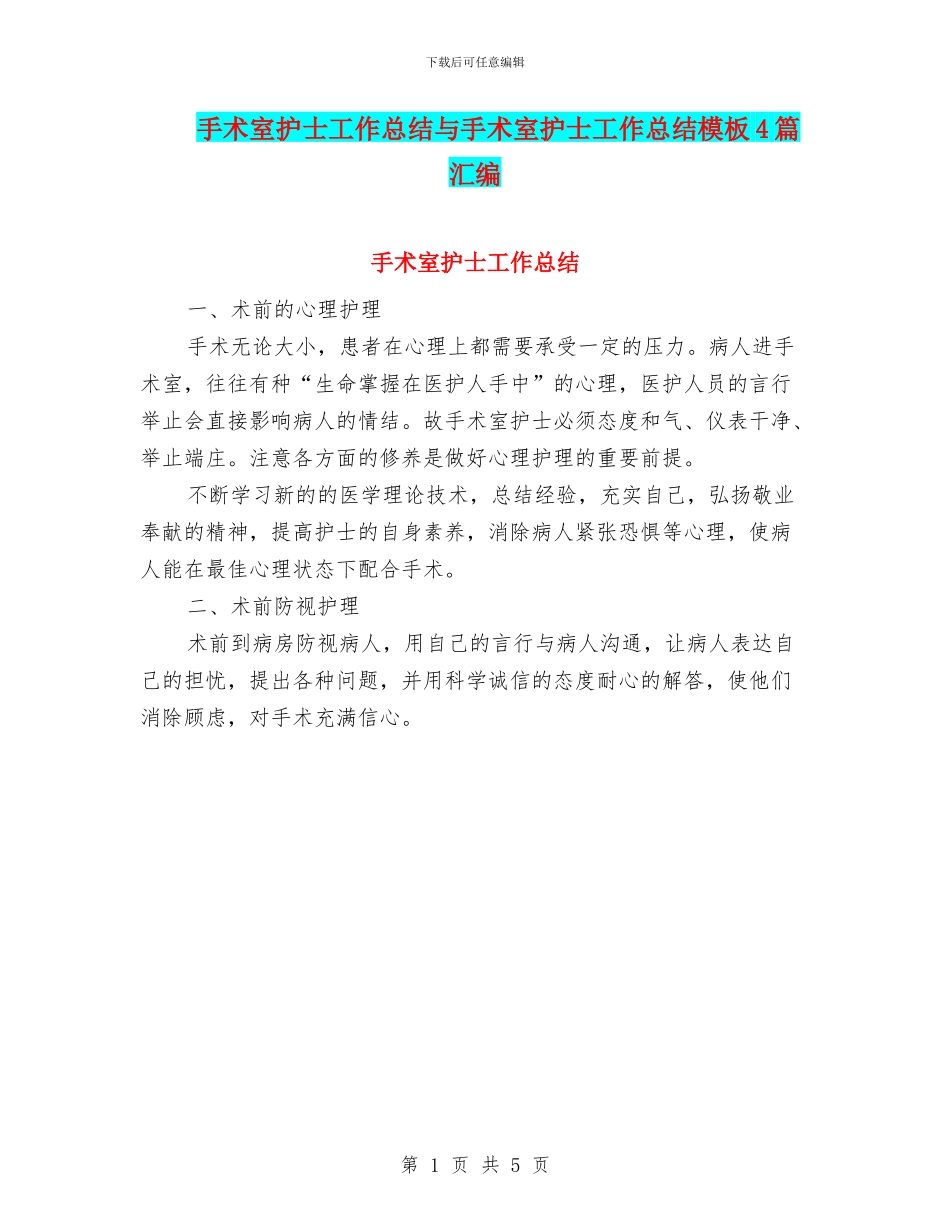 下载后可任意编辑

手术室护士工作总结与手术室护士工作总结模板4篇汇编

手术室护士工作总结

一、术前的心理护理

手术无论大小，患者在心理上都需要承受一定的压力。病人进手术室，往往有种“生命掌握在医护人手中”的心理，医护人员的言行举止会直接影响病人的情结。故手术室护士必须态度和气、仪表干净、举止端庄。注意各方面的修养是做好心理护理的重要前提。

不断学习新的的医学理论技术，总结经验，充实自己，弘扬敬业奉献的精神，提高护士的自身素养，消除病人紧张恐惧等心理，使病人能在最佳心理状态下配合手术。

二、术前防视护理

术前到病房防视病人，用自己的言行与病人沟通，让病人表达自己的担忧，提出各种问题，并用科学诚信的态度耐心的解答，使他们消除顾虑，对手术充满信心。

第 1 页 共 5 页